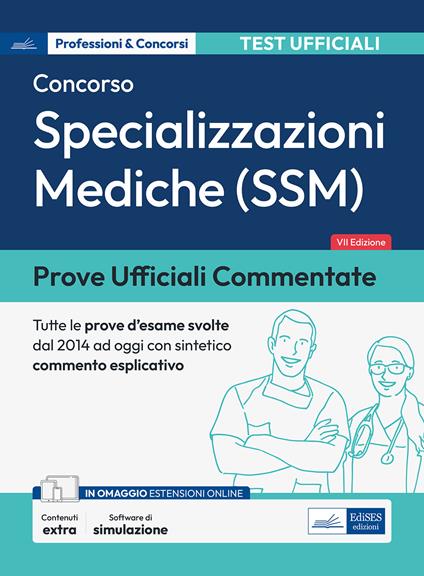 Professioni & Concorsi
TEST UFFICIALI

Concorso
Specializzazioni Mediche (SSM)

VII Edizione

Prove Ufficiali Commentate

Tutte le prove d'esame svolte dal 2014 ad oggi con sintetico commento esplicativo

IN OMAGGIO ESTENSIONI ONLINE

Contenuti extra
Software di simulazione

EdiSES edizioni